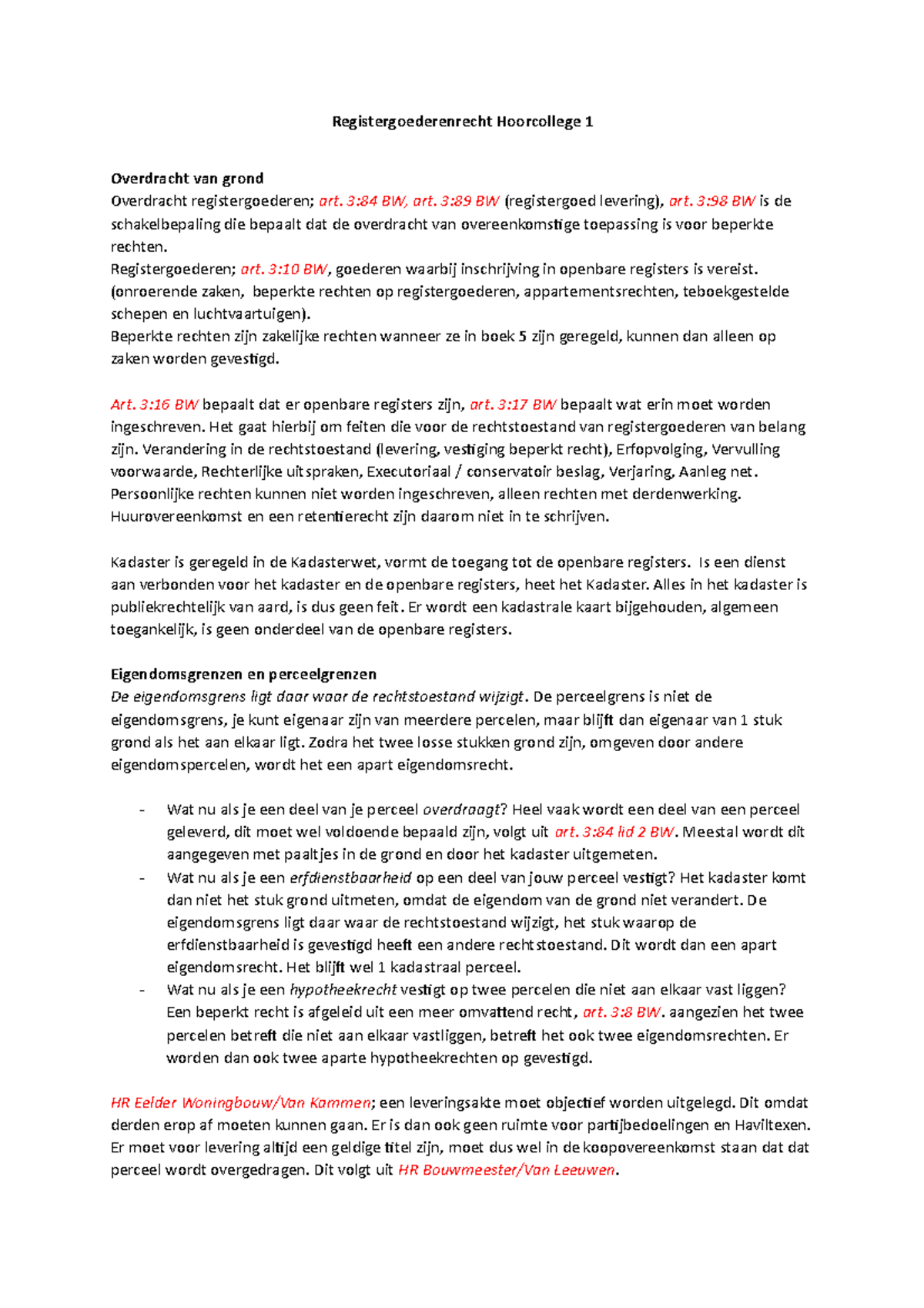 Registergoederenrecht Hoorcollege 1

Overdracht van grond
Overdracht registergoederen; art. 3:84 BW, art. 3:89 BW (registergoed levering), art. 3:98 BW is de schakelbepaling die bepaalt dat de overdracht van overeenkomstige toepassing is voor beperkte rechten.
Registergoederen; art. 3:10 BW, goederen waarbij inschrijving in openbare registers is vereist. (onroerende zaken, beperkte rechten op registergoederen, appartementsrechten, teboekgestelde schepen en luchtvaartuigen).
Beperkte rechten zijn zakelijke rechten wanneer ze in boek 5 zijn geregeld, kunnen dan alleen op zaken worden gevestigd.

Art. 3:16 BW bepaalt dat er openbare registers zijn, art. 3:17 BW bepaalt wat erin moet worden ingeschreven. Het gaat hierbij om feiten die voor de rechtstoestand van registergoederen van belang zijn. Verandering in de rechtstoestand (levering, vestiging beperkt recht), Erfopvolging, Vervulling voorwaarde, Rechterlijke uitspraken, Executoriaal / conservatoir beslag, Verjaring, Aanleg net. Persoonlijke rechten kunnen niet worden ingeschreven, alleen rechten met derdenwerking. Huurovereenkomst en een retentierecht zijn daarom niet in te schrijven.

Kadaster is geregeld in de Kadasterwet, vormt de toegang tot de openbare registers. Is een dienst aan verbonden voor het kadaster en de openbare registers, heet het Kadaster. Alles in het kadaster is publiekrechtelijk van aard, is dus geen feit. Er wordt een kadastrale kaart bijgehouden, algemeen toegankelijk, is geen onderdeel van de openbare registers.

Eigendomsgrenzen en perceelgrenzen
De eigendomsgrens ligt daar waar de rechtstoestand wijzigt. De perceelgrens is niet de eigendomsgrens, je kunt eigenaar zijn van meerdere percelen, maar blijft dan eigenaar van 1 stuk grond als het aan elkaar ligt. Zodra het twee losse stukken grond zijn, omgeven door andere eigendomspercelen, wordt het een apart eigendomsrecht.

- Wat nu als je een deel van je perceel overdraagt? Heel vaak wordt een deel van een perceel geleverd, dit moet wel voldoende bepaald zijn, volgt uit art. 3:84 lid 2 BW. Meestal wordt dit aangegeven met paaltjes in de grond en door het kadaster uitgemeten.
- Wat nu als je een erfdienstbaarheid op een deel van jouw perceel vestigt? Het kadaster komt dan niet het stuk grond uitmeten, omdat de eigendom van de grond niet verandert. De eigendomsgrens ligt daar waar de rechtstoestand wijzigt, het stuk waarop de erfdienstbaarheid is gevestigd heeft een andere rechtstoestand. Dit wordt dan een apart eigendomsrecht. Het blijft wel 1 kadastraal perceel.
- Wat nu als je een hypotheekrecht vestigt op twee percelen die niet aan elkaar vast liggen? Een beperkt recht is afgeleid uit een meer omvattend recht, art. 3:8 BW. aangezien het twee percelen betreft die niet aan elkaar vastliggen, betreft het ook twee eigendomsrechten. Er worden dan ook twee aparte hypotheekrechten op gevestigd.

HR Eelder Woningbouw/Van Kammen; een leveringsakte moet objectief worden uitgelegd. Dit omdat derden erop af moeten kunnen gaan. Er is dan ook geen ruimte voor partijbedoelingen en Haviltexen. Er moet voor levering altijd een geldige titel zijn, moet dus wel in de koopovereenkomst staan dat dat perceel wordt overgedragen. Dit volgt uit HR Bouwmeester/Van Leeuwen.